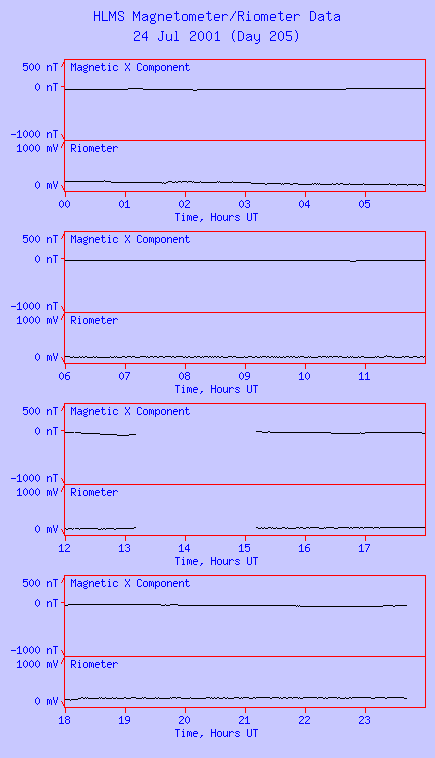 HLMS Magnetometer/Riometer Data
24 Jul 2001 (Day 205)

500 nT
0 nT
-1000 nT
Magnetic X Component
1000 mV
0 mV
Riometer
00 01 02 03 04 05
Time, Hours UT

500 nT
0 nT
-1000 nT
Magnetic X Component
1000 mV
0 mV
Riometer
06 07 08 09 10 11
Time, Hours UT

500 nT
0 nT
-1000 nT
Magnetic X Component
1000 mV
0 mV
Riometer
12 13 14 15 16 17
Time, Hours UT

500 nT
0 nT
-1000 nT
Magnetic X Component
1000 mV
0 mV
Riometer
18 19 20 21 22 23
Time, Hours UT